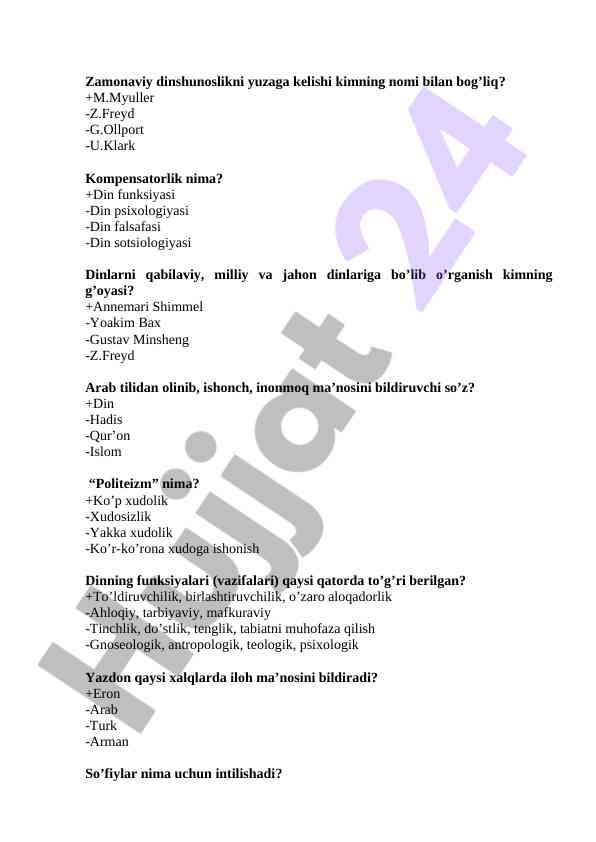 **Zamonaviy dinshunoslikni yuzaga kelishi kimning nomi bilan bog'liq?**
+M.Myuller
-Z.Freyd
-G.Ollport
-U.Klark

**Kompensatorlik nima?**
+Din funksiyasi
-Din psixologiyasi
-Din falsafasi
-Din sotsiologiyasi

**Dinlarni qabilaviy, milliy va jahon dinlariga bo'lib o'rganish kimning g'oyasi?**
+Annemari Shimmel
-Yoakim Bax
-Gustav Minsheng
-Z.Freyd

**Arab tilidan olinib, ishonch, inonmoq ma'nosini bildiruvchi so'z?**
+Din
-Hadis
-Qur'on
-Islom

**"Politeizm" nima?**
+Ko'p xudolik
-Xudosizlik
-Yakka xudolik
-Ko'r-ko'rona xudoga ishonish

**Dinning funksiyalari (vazifalari) qaysi qatorda to'g'ri berilgan?**
+To'ldiruvchilik, birlashtiruvchilik, o'zaro aloqadorlik
-Ahloqiy, tarbiyaviy, mafkuraviy
-Tinchlik, do'stlik, tenglik, tabiatni muhofaza qilish
-Gnoseologik, antropologik, teologik, psixologik

**Yazdon qaysi xalqlarda iloh ma'nosini bildiradi?**
+Eron
-Arab
-Turk
-Arman

**So'fiylar nima uchun intilishadi?**

Hujjat 24